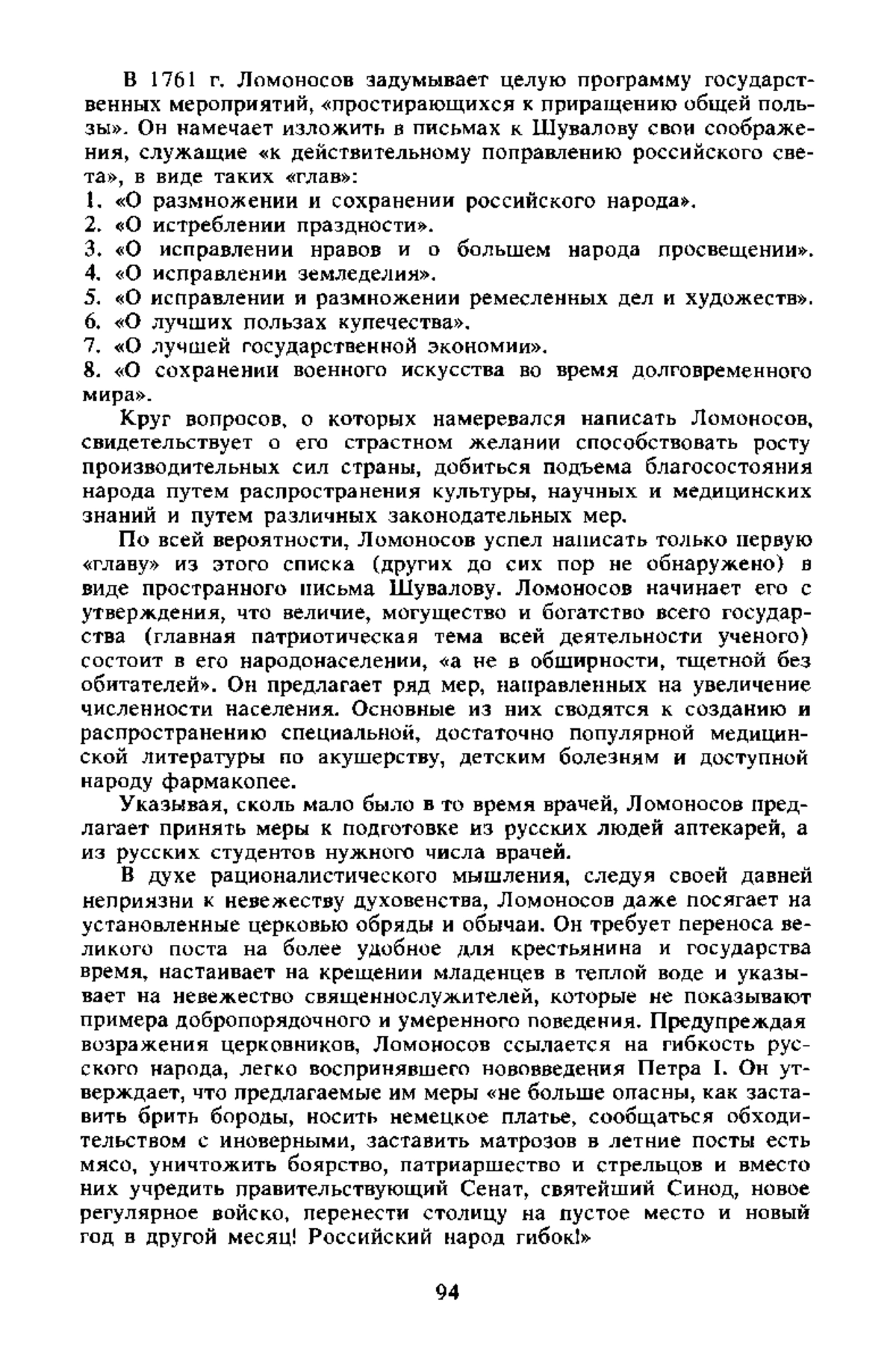 В 1761 г. Ломоносов задумывает целую программу государственных мероприятий, «простирающихся к приращению общей пользы». Он намечает изложить в письмах к Шувалову свои соображения, служащие «к действительному поправлению российского света», в виде таких «глав»:
1. «О размножении и сохранении российского народа».
2. «О истреблении праздности».
3. «О исправлении нравов и о большем народа просвещении».
4. «О исправлении земледелия».
5. «О исправлении и размножении ремесленных дел и художеств».
6. «О лучших пользах купечества».
7. «О лучшей государственной экономии».
8. «О сохранении военного искусства во время долговременного мира».

Круг вопросов, о которых намеревался написать Ломоносов, свидетельствует о его страстном желании способствовать росту производительных сил страны, добиться подъема благосостояния народа путем распространения культуры, научных и медицинских знаний и путем различных законодательных мер.

По всей вероятности, Ломоносов успел написать только первую «главу» из этого списка (других до сих пор не обнаружено) в виде пространного письма Шувалову. Ломоносов начинает его с утверждения, что величие, могущество и богатство всего государства (главная патриотическая тема всей деятельности ученого) состоит в его народонаселении, «а не в обширности, тщетной без обитателей». Он предлагает ряд мер, направленных на увеличение численности населения. Основные из них сводятся к созданию и распространению специальной, достаточно популярной медицинской литературы по акушерству, детским болезням и доступной народу фармакопее.

Указывая, сколь мало было в то время врачей, Ломоносов предлагает принять меры к подготовке из русских людей аптекарей, а из русских студентов нужного числа врачей.

В духе рационалистического мышления, следуя своей давней неприязни к невежеству духовенства, Ломоносов даже посягает на установленные церковью обряды и обычаи. Он требует переноса великого поста на более удобное для крестьянина и государства время, настаивает на крещении младенцев в теплой воде и указывает на невежество священнослужителей, которые не показывают примера добропорядочного и умеренного поведения. Предупреждая возражения церковников, Ломоносов ссылается на гибкость русского народа, легко воспринявшего нововведения Петра I. Он утверждает, что предлагаемые им меры «не больше опасны, как заставить брить бороды, носить немецкое платье, сообщаться обходительством с иноверными, заставить матрозов в летние посты есть мясо, уничтожить боярство, патриаршество и стрельцов и вместо них учредить правительствующий Сенат, святейший Синод, новое регулярное войско, перенести столицу на пустое место и новый год в другой месяц! Российский народ гибок!»

94